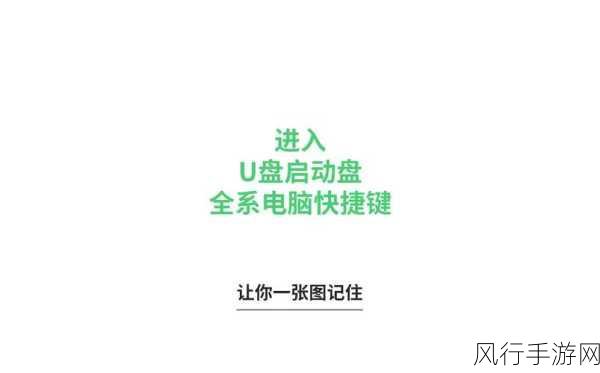 进入
U盘启动盘
全系电脑快捷键

让你一张图记住

风行手游网